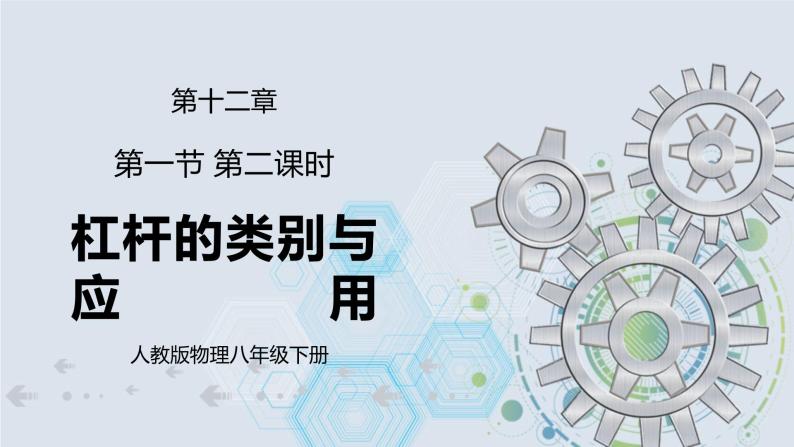 第十二章

第一节 第二课时

杠杆的类别与应用

人教版物理八年级下册